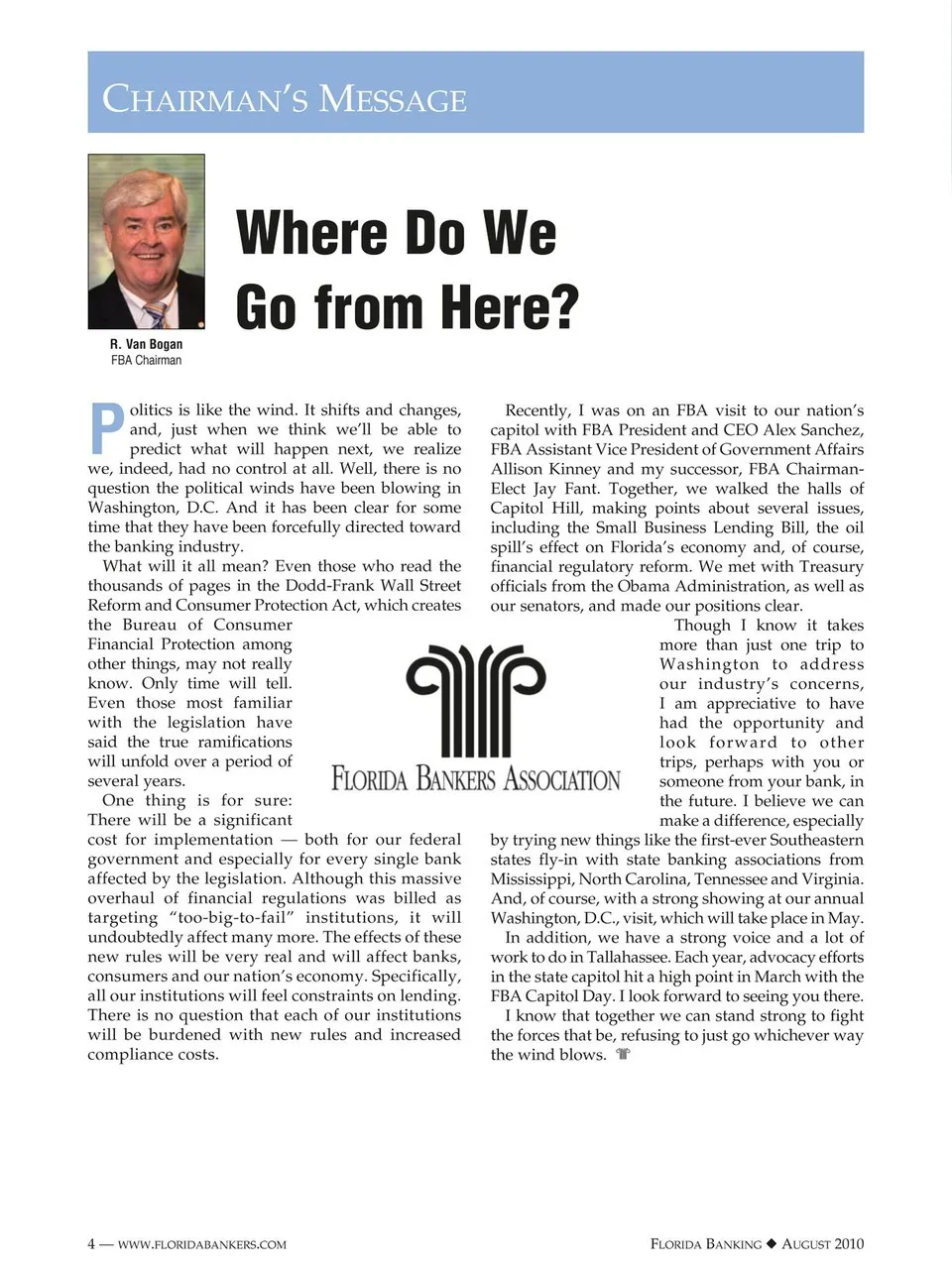 CHAIRMAN'S MESSAGE

R. Van Bogan
FBA Chairman

Where Do We Go from Here?

Politics is like the wind. It shifts and changes, and, just when we think we'll be able to predict what will happen next, we realize we, indeed, had no control at all. Well, there is no question the political winds have been blowing in Washington, D.C. And it has been clear for some time that they have been forcefully directed toward the banking industry.

What will it all mean? Even those who read the thousands of pages in the Dodd-Frank Wall Street Reform and Consumer Protection Act, which creates the Bureau of Consumer Financial Protection among other things, may not really know. Only time will tell. Even those most familiar with the legislation have said the true ramifications will unfold over a period of several years.

One thing is for sure: There will be a significant cost for implementation — both for our federal government and especially for every single bank affected by the legislation. Although this massive overhaul of financial regulations was billed as targeting "too-big-to-fail" institutions, it will undoubtedly affect many more. The effects of these new rules will be very real and will affect banks, consumers and our nation's economy. Specifically, all our institutions will feel constraints on lending. There is no question that each of our institutions will be burdened with new rules and increased compliance costs.

Recently, I was on an FBA visit to our nation's capitol with FBA President and CEO Alex Sanchez, FBA Assistant Vice President of Government Affairs Allison Kinney and my successor, FBA Chairman-Elect Jay Fant. Together, we walked the halls of Capitol Hill, making points about several issues, including the Small Business Lending Bill, the oil spill's effect on Florida's economy and, of course, financial regulatory reform. We met with Treasury officials from the Obama Administration, as well as our senators, and made our positions clear.

Though I know it takes more than just one trip to Washington to address our industry's concerns, I am appreciative to have had the opportunity and look forward to other trips, perhaps with you or someone from your bank, in the future. I believe we can make a difference, especially by trying new things like the first-ever Southeastern states fly-in with state banking associations from Mississippi, North Carolina, Tennessee and Virginia. And, of course, with a strong showing at our annual Washington, D.C., visit, which will take place in May.

In addition, we have a strong voice and a lot of work to do in Tallahassee. Each year, advocacy efforts in the state capitol hit a high point in March with the FBA Capitol Day. I look forward to seeing you there.

I know that together we can stand strong to fight the forces that be, refusing to just go whichever way the wind blows.

FLORIDA BANKERS ASSOCIATION

4 — WWW.FLORIDABANKERS.COM

FLORIDA BANKING ◆ AUGUST 2010